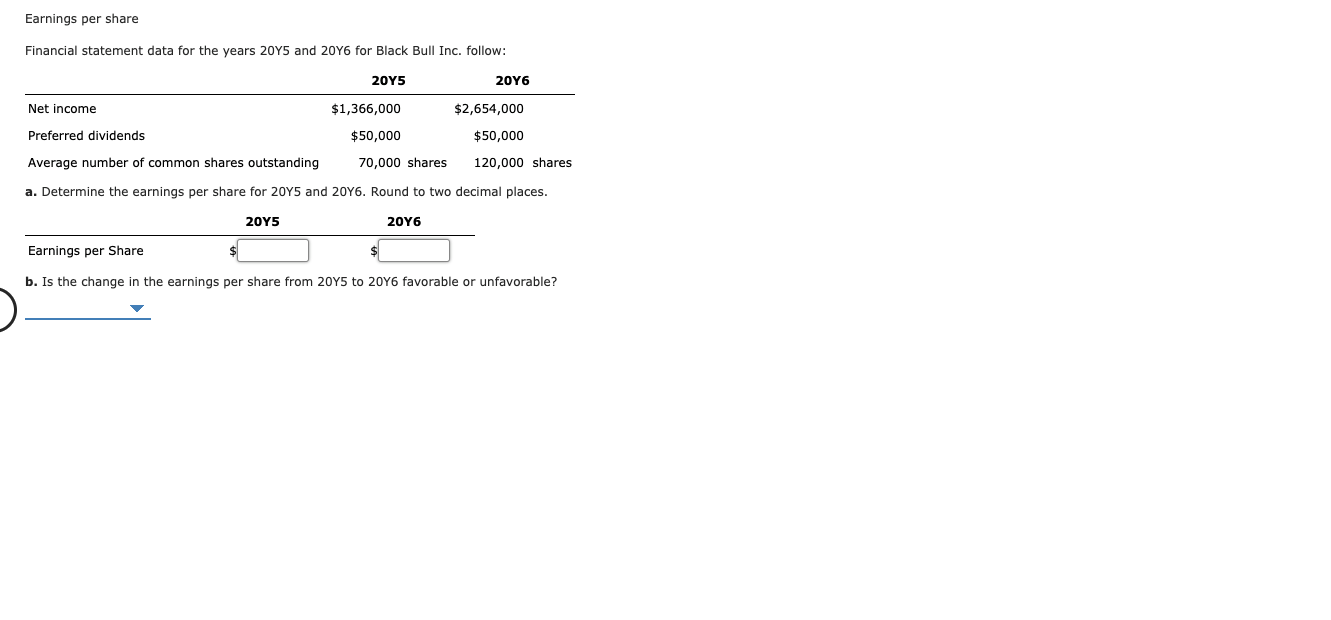 Earnings per share

Financial statement data for the years 20Y5 and 20Y6 for Black Bull Inc. follow:

| | 20Y5 | 20Y6 |
|---|---|---|
| Net income | $1,366,000 | $2,654,000 |
| Preferred dividends | $50,000 | $50,000 |
| Average number of common shares outstanding | 70,000 shares | 120,000 shares |

a. Determine the earnings per share for 20Y5 and 20Y6. Round to two decimal places.

| | 20Y5 | 20Y6 |
|---|---|---|
| Earnings per Share | $ | $ |

b. Is the change in the earnings per share from 20Y5 to 20Y6 favorable or unfavorable?